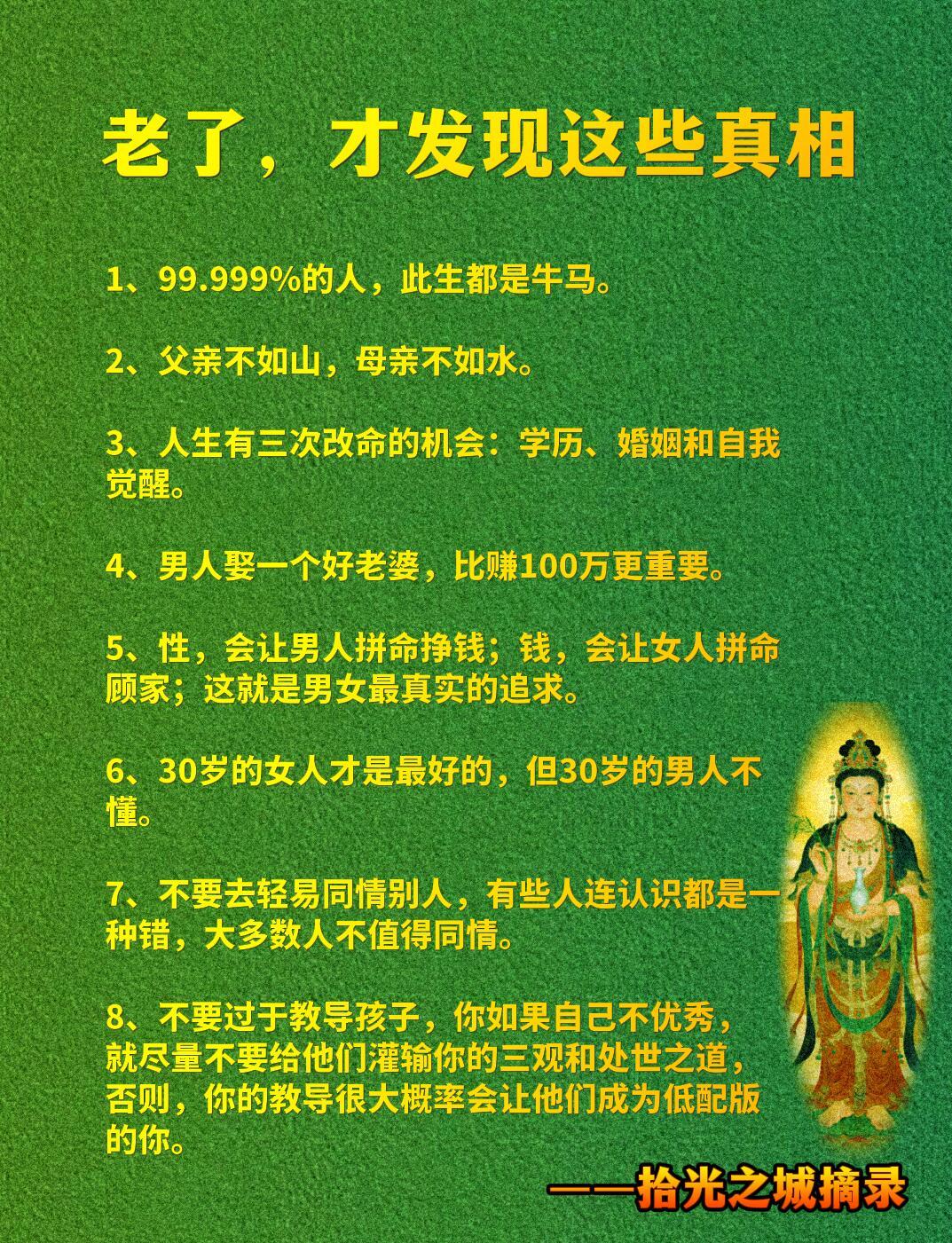 老了，才发现这些真相

1、99.999%的人，此生都是牛马。

2、父亲不如山，母亲不如水。

3、人生有三次改命的机会：学历、婚姻和自我觉醒。

4、男人娶一个好老婆，比赚100万更重要。

5、性，会让男人拼命挣钱；钱，会让女人拼命顾家；这就是男女最真实的追求。

6、30岁的女人才是最好的，但30岁的男人不懂。

7、不要去轻易同情别人，有些人连认识都是一种错，大多数人不值得同情。

8、不要过于教导孩子，你如果自己不优秀，就尽量不要给他们灌输你的三观和处世之道，否则，你的教导很大概率会让他们成为低配版的你。

——拾光之城摘录